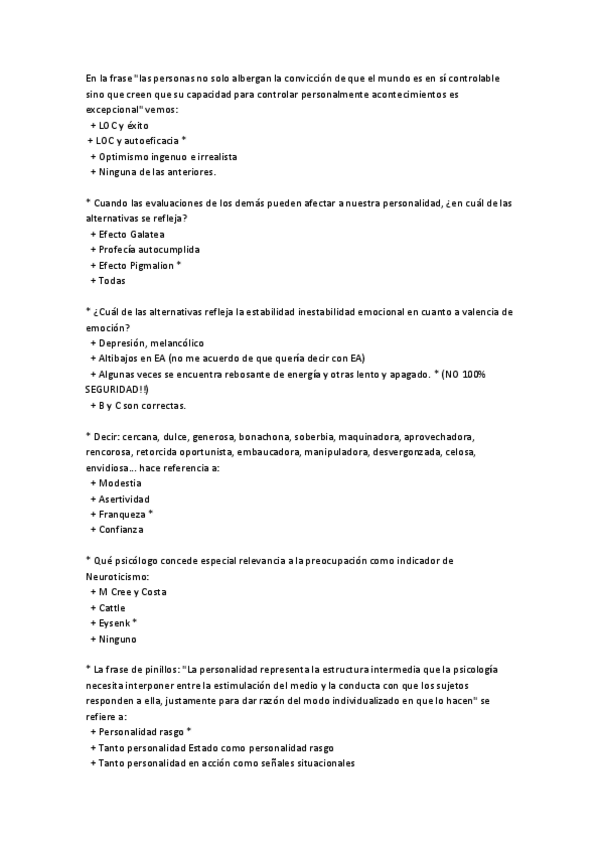 En la frase "las personas no solo albergan la convicción de que el mundo es en sí controlable sino que creen que su capacidad para controlar personalmente acontecimientos es excepcional" vemos:
+ LOC y éxito
+ LOC y autoeficacia *
+ Optimismo ingenuo e irrealista
+ Ninguna de las anteriores.

* Cuando las evaluaciones de los demás pueden afectar a nuestra personalidad, ¿en cuál de las alternativas se refleja?
+ Efecto Galatea
+ Profecía autocumplida
+ Efecto Pigmalion *
+ Todas

* ¿Cuál de las alternativas refleja la estabilidad inestabilidad emocional en cuanto a valencia de emoción?
+ Depresión, melancólico
+ Altibajos en EA (no me acuerdo de que quería decir con EA)
+ Algunas veces se encuentra rebosante de energía y otras lento y apagado. * (NO 100% SEGURIDAD!!)
+ B y C son correctas.

* Decir: cercana, dulce, generosa, bonachona, soberbia, maquinadora, aprovechadora, rencorosa, retorcida oportunista, embaucadora, manipuladora, desvergonzada, celosa, envidiosa... hace referencia a:
+ Modestia
+ Asertividad
+ Franqueza *
+ Confianza

* Qué psicólogo concede especial relevancia a la preocupación como indicador de Neuroticismo:
+ M Cree y Costa
+ Cattle
+ Eysenk *
+ Ninguno

* La frase de pinillos: "La personalidad representa la estructura intermedia que la psicología necesita interponer entre la estimulación del medio y la conducta con que los sujetos responden a ella, justamente para dar razón del modo individualizado en que lo hacen" se refiere a:
+ Personalidad rasgo *
+ Tanto personalidad Estado como personalidad rasgo
+ Tanto personalidad en acción como señales situacionales